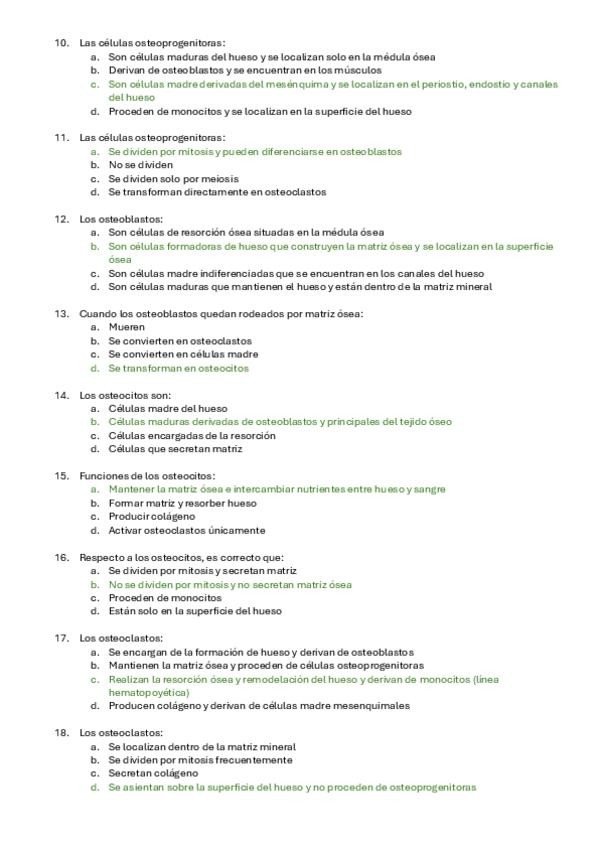 10. Las células osteoprogenitoras:
a. Son células maduras del hueso y se localizan solo en la médula ósea
b. Derivan de osteoblastos y se encuentran en los músculos
c. Son células madre derivadas del mesénquima y se localizan en el periostio, endostio y canales del hueso
d. Proceden de monocitos y se localizan en la superficie del hueso

11. Las células osteoprogenitoras:
a. Se dividen por mitosis y pueden diferenciarse en osteoblastos
b. No se dividen
c. Se dividen solo por meiosis
d. Se transforman directamente en osteoclastos

12. Los osteoblastos:
a. Son células de resorción ósea situadas en la médula ósea
b. Son células formadoras de hueso que construyen la matriz ósea y se localizan en la superficie ósea
c. Son células madre indiferenciadas que se encuentran en los canales del hueso
d. Son células maduras que mantienen el hueso y están dentro de la matriz mineral

13. Cuando los osteoblastos quedan rodeados por matriz ósea:
a. Mueren
b. Se convierten en osteoclastos
c. Se convierten en células madre
d. Se transforman en osteocitos

14. Los osteocitos son:
a. Células madre del hueso
b. Células maduras derivadas de osteoblastos y principales del tejido óseo
c. Células encargadas de la resorción
d. Células que secretan matriz

15. Funciones de los osteocitos:
a. Mantener la matriz ósea e intercambiar nutrientes entre hueso y sangre
b. Formar matriz y resorber hueso
c. Producir colágeno
d. Activar osteoclastos únicamente

16. Respecto a los osteocitos, es correcto que:
a. Se dividen por mitosis y secretan matriz
b. No se dividen por mitosis y no secretan matriz ósea
c. Proceden de monocitos
d. Están solo en la superficie del hueso

17. Los osteoclastos:
a. Se encargan de la formación de hueso y derivan de osteoblastos
b. Mantienen la matriz ósea y proceden de células osteoprogenitoras
c. Realizan la resorción ósea y remodelación del hueso y derivan de monocitos (línea hematopoyética)
d. Producen colágeno y derivan de células madre mesenquimales

18. Los osteoclastos:
a. Se localizan dentro de la matriz mineral
b. Se dividen por mitosis frecuentemente
c. Secretan colágeno
d. Se asientan sobre la superficie del hueso y no proceden de osteoprogenitoras